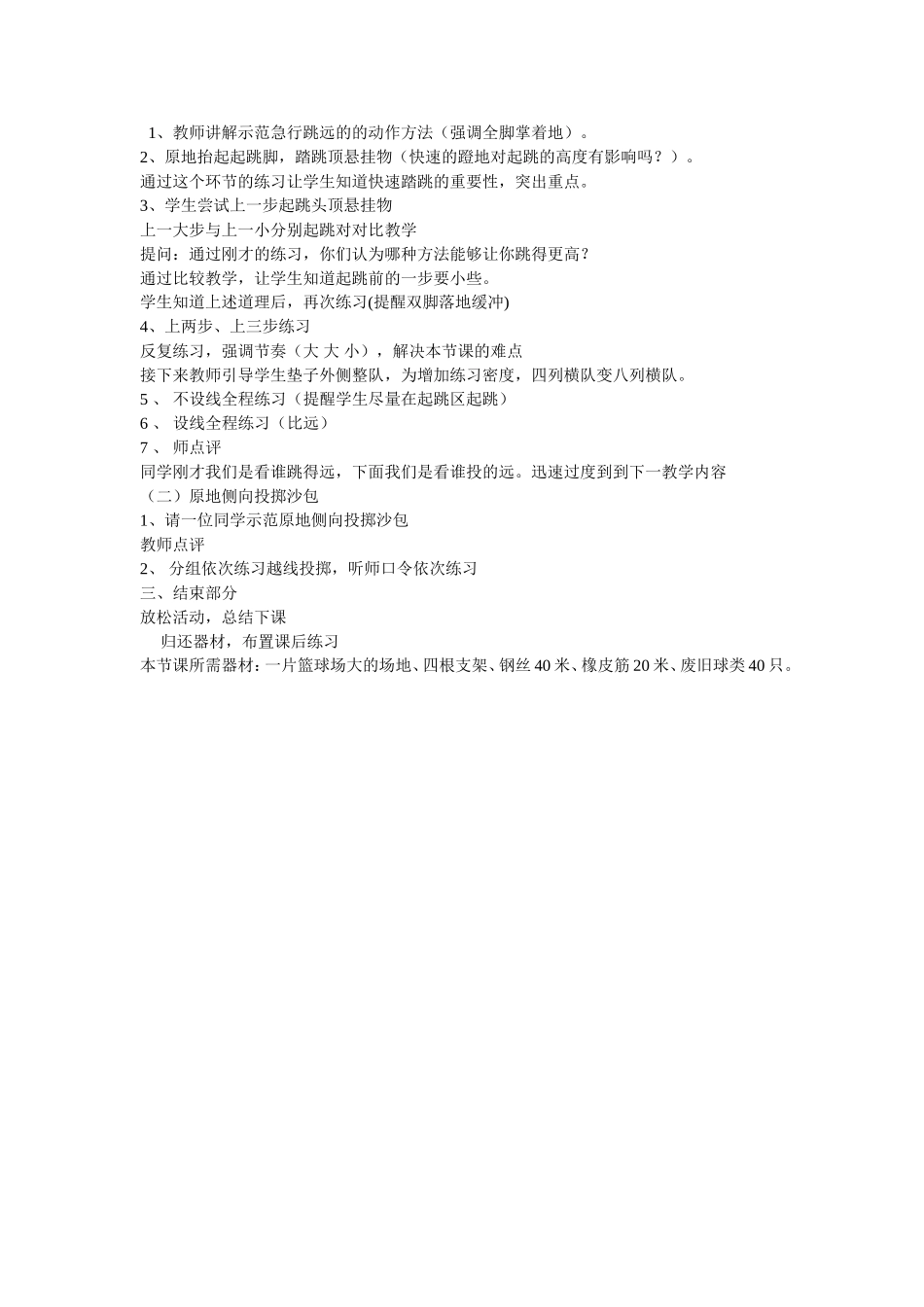 1、教师讲解示范急行跳远的的动作方法（强调全脚掌着地）。
2、原地抬起起跳脚，踏跳顶悬挂物（快速的蹬地对起跳的高度有影响吗？）。
通过这个环节的练习让学生知道快速踏跳的重要性，突出重点。
3、学生尝试上一步起跳头顶悬挂物
上一大步与上一小分别起跳对对比教学
提问：通过刚才的练习，你们认为哪种方法能够让你跳得更高？
通过比较教学，让学生知道起跳前的一步要小些。
学生知道上述道理后，再次练习(提醒双脚落地缓冲)
4、上两步、上三步练习
反复练习，强调节奏（大 大 小），解决本节课的难点
接下来教师引导学生垫子外侧整队，为增加练习密度，四列横队变八列横队。
5 、 不设线全程练习（提醒学生尽量在起跳区起跳）
6 、 设线全程练习（比远）
7 、 师点评
同学刚才我们是看谁跳得远，下面我们是看谁投的远。迅速过度到到下一教学内容
（二）原地侧向投掷沙包
1、请一位同学示范原地侧向投掷沙包
教师点评
2、 分组依次练习越线投掷，听师口令依次练习
三、结束部分
放松活动，总结下课
归还器材，布置课后练习
本节课所需器材：一片篮球场大的场地、四根支架、钢丝 40 米、橡皮筋 20 米、废旧球类 40 只。